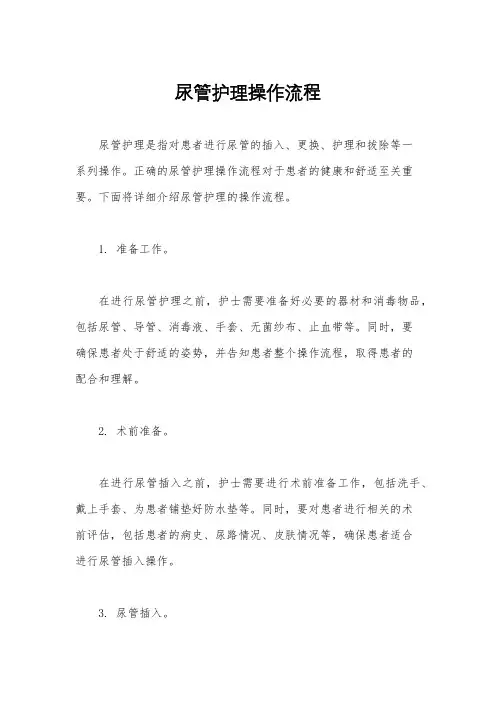 尿管护理操作流程

尿管护理是指对患者进行尿管的插入、更换、护理和拔除等一系列操作。正确的尿管护理操作流程对于患者的健康和舒适至关重要。下面将详细介绍尿管护理的操作流程。

1. 准备工作。

在进行尿管护理之前，护士需要准备好必要的器材和消毒物品，包括尿管、导管、消毒液、手套、无菌纱布、止血带等。同时，要确保患者处于舒适的姿势，并告知患者整个操作流程，取得患者的配合和理解。

2. 术前准备。

在进行尿管插入之前，护士需要进行术前准备工作，包括洗手、戴上手套、为患者铺垫好防水垫等。同时，要对患者进行相关的术前评估，包括患者的病史、尿路情况、皮肤情况等，确保患者适合进行尿管插入操作。

3. 尿管插入。